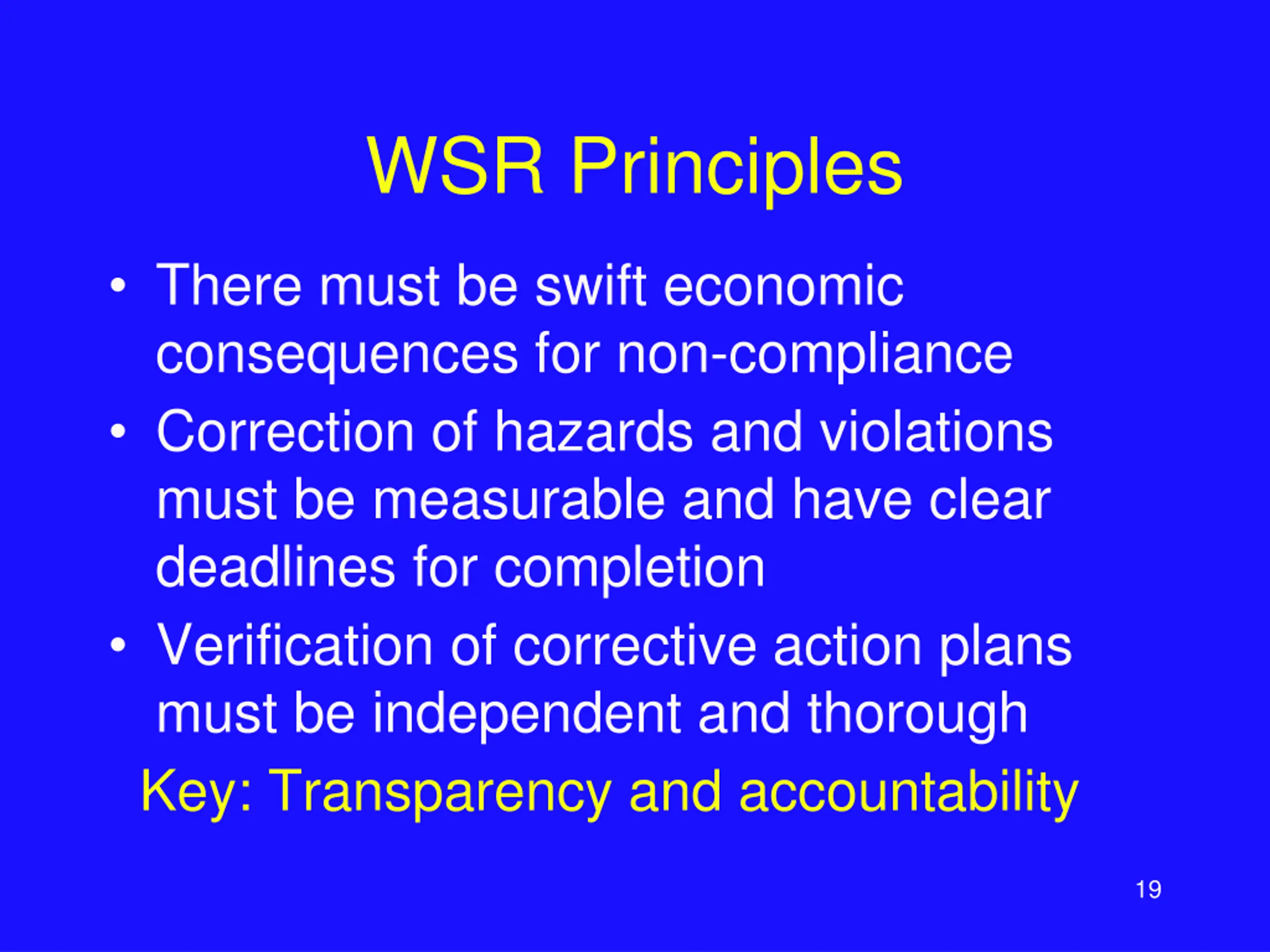 WSR Principles

• There must be swift economic consequences for non-compliance
• Correction of hazards and violations must be measurable and have clear deadlines for completion
• Verification of corrective action plans must be independent and thorough

Key: Transparency and accountability

19